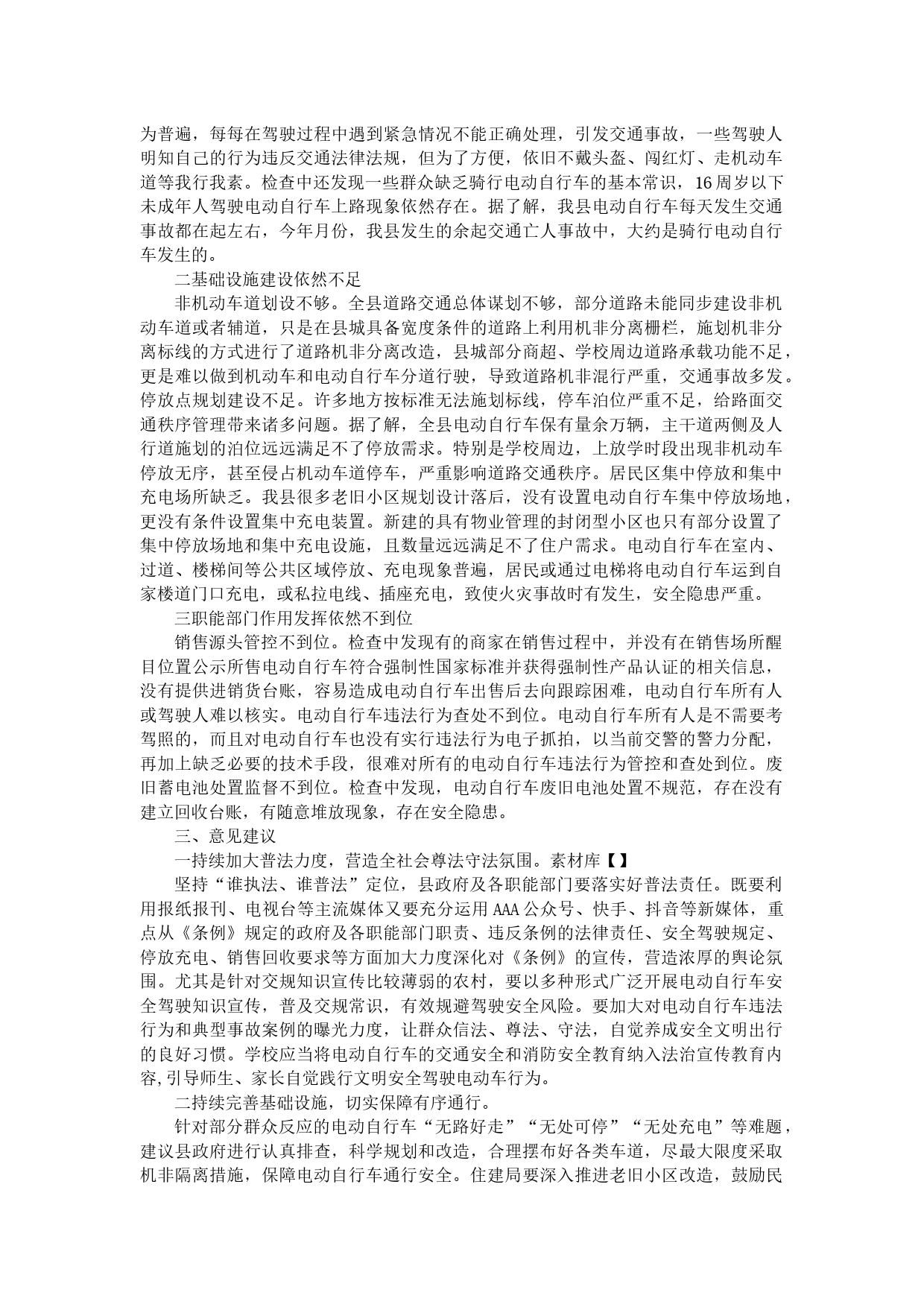 为普遍，每每在驾驶过程中遇到紧急情况不能正确处理，引发交通事故，一些驾驶人明知自己的行为违反交通法律法规，但为了方便，依旧不戴头盔、闯红灯、走机动车道等我行我素。检查中还发现一些群众缺乏骑行电动自行车的基本常识，16周岁以下未成年人驾驶电动自行车上路现象依然存在。据了解，我县电动自行车每天发生交通事故都在起左右，今年月份，我县发生的余起交通亡人事故中，大约是骑行电动自行车发生的。

二基础设施建设依然不足

非机动车道划设不够。全县道路交通总体谋划不够，部分道路未能同步建设非机动车道或者辅道，只是在县城具备宽度条件的道路上利用机非分离栅栏，施划机非分离标线的方式进行了道路机非分离改造，县城部分商超、学校周边道路承载功能不足，更是难以做到机动车和电动自行车分道行驶，导致道路机非混行严重，交通事故多发。停放点规划建设不足。许多地方按标准无法施划标线，停车泊位严重不足，给路面交通秩序管理带来诸多问题。据了解，全县电动自行车保有量余万辆，主干道两侧及人行道施划的泊位远远满足不了停放需求。特别是学校周边，上放学时段出现非机动车停放无序，甚至侵占机动车道停车，严重影响道路交通秩序。居民区集中停放和集中充电场所缺乏。我县很多老旧小区规划设计落后，没有设置电动自行车集中停放场地，更没有条件设置集中充电装置。新建的具有物业管理的封闭型小区也只有部分设置了集中停放场地和集中充电设施，且数量远远满足不了住户需求。电动自行车在室内、过道、楼梯间等公共区域停放、充电现象普遍，居民或通过电梯将电动自行车运到自家楼道门口充电，或私拉电线、插座充电，致使火灾事故时有发生，安全隐患严重。

三职能部门作用发挥依然不到位

销售源头管控不到位。检查中发现有的商家在销售过程中，并没有在销售场所醒目位置公示所售电动自行车符合强制性国家标准并获得强制性产品认证的相关信息，没有提供进销货台账，容易造成电动自行车出售后去向跟踪困难，电动自行车所有人或驾驶人难以核实。电动自行车违法行为查处不到位。电动自行车所有人是不需要考驾照的，而且对电动自行车也没有实行违法行为电子抓拍，以当前交警的警力分配，再加上缺乏必要的技术手段，很难对所有的电动自行车违法行为管控和查处到位。废旧蓄电池处置监督不到位。检查中发现，电动自行车废旧电池处置不规范，存在没有建立回收台账，有随意堆放现象，存在安全隐患。

三、意见建议

一持续加大普法力度，营造全社会尊法守法氛围。素材库【】

坚持“谁执法、谁普法”定位，县政府及各职能部门要落实好普法责任。既要利用报纸报刊、电视台等主流媒体又要充分运用AAA公众号、快手、抖音等新媒体，重点从《条例》规定的政府及各职能部门职责、违反条例的法律责任、安全驾驶规定、停放充电、销售回收要求等方面加大力度深化对《条例》的宣传，营造浓厚的舆论氛围。尤其是针对交规知识宣传比较薄弱的农村，要以多种形式广泛开展电动自行车安全驾驶知识宣传，普及交规常识，有效规避驾驶安全风险。要加大对电动自行车违法行为和典型事故案例的曝光力度，让群众信法、尊法、守法，自觉养成安全文明出行的良好习惯。学校应当将电动自行车的交通安全和消防安全教育纳入法治宣传教育内容,引导师生、家长自觉践行文明安全驾驶电动车行为。

二持续完善基础设施，切实保障有序通行。

针对部分群众反应的电动自行车“无路好走”“无处可停”“无处充电”等难题，建议县政府进行认真排查，科学规划和改造，合理摆布好各类车道，尽最大限度采取机非隔离措施，保障电动自行车通行安全。住建局要深入推进老旧小区改造，鼓励民